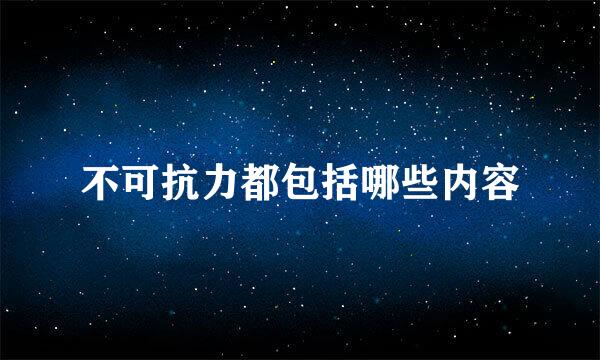 不可抗力都包括哪些内容